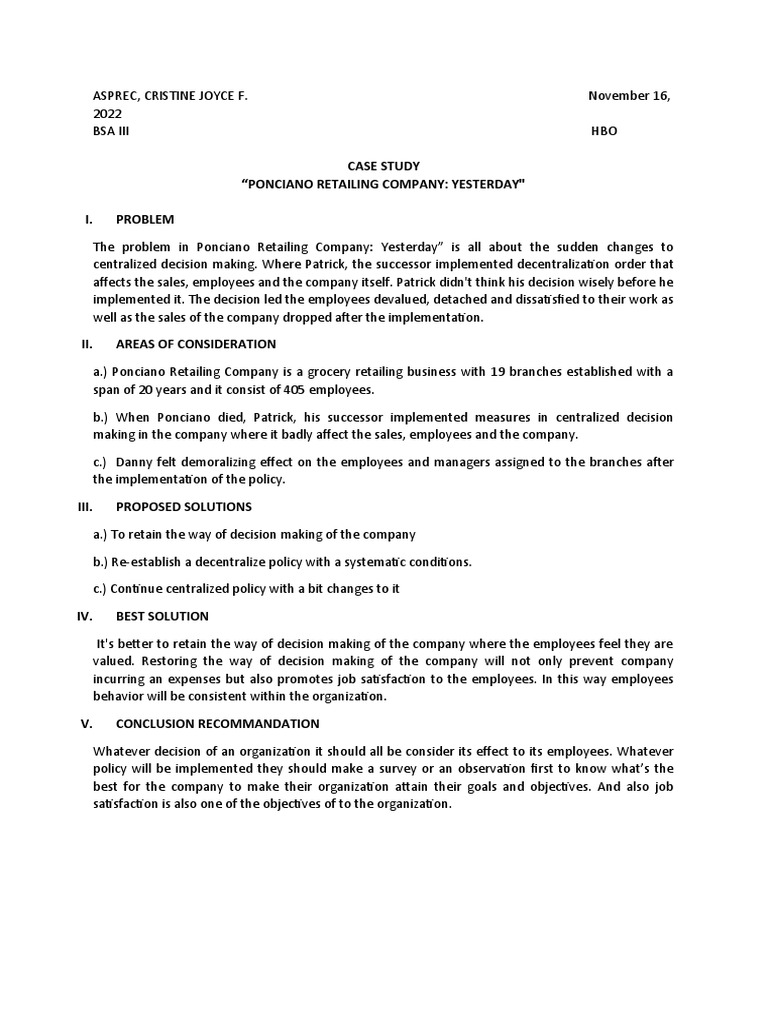 ASPREC, CRISTINE JOYCE F. November 16, 2022
BSA III HBO

CASE STUDY
"PONCIANO RETAILING COMPANY: YESTERDAY"

I. PROBLEM

The problem in Ponciano Retailing Company: Yesterday" is all about the sudden changes to centralized decision making. Where Patrick, the successor implemented decentralization order that affects the sales, employees and the company itself. Patrick didn't think his decision wisely before he implemented it. The decision led the employees devalued, detached and dissatisfied to their work as well as the sales of the company dropped after the implementation.

II. AREAS OF CONSIDERATION

a.) Ponciano Retailing Company is a grocery retailing business with 19 branches established with a span of 20 years and it consist of 405 employees.

b.) When Ponciano died, Patrick, his successor implemented measures in centralized decision making in the company where it badly affect the sales, employees and the company.

c.) Danny felt demoralizing effect on the employees and managers assigned to the branches after the implementation of the policy.

III. PROPOSED SOLUTIONS

a.) To retain the way of decision making of the company

b.) Re-establish a decentralize policy with a systematic conditions.

c.) Continue centralized policy with a bit changes to it

IV. BEST SOLUTION

It's better to retain the way of decision making of the company where the employees feel they are valued. Restoring the way of decision making of the company will not only prevent company incurring an expenses but also promotes job satisfaction to the employees. In this way employees behavior will be consistent within the organization.

V. CONCLUSION RECOMMANDATION

Whatever decision of an organization it should all be consider its effect to its employees. Whatever policy will be implemented they should make a survey or an observation first to know what's the best for the company to make their organization attain their goals and objectives. And also job satisfaction is also one of the objectives of to the organization.